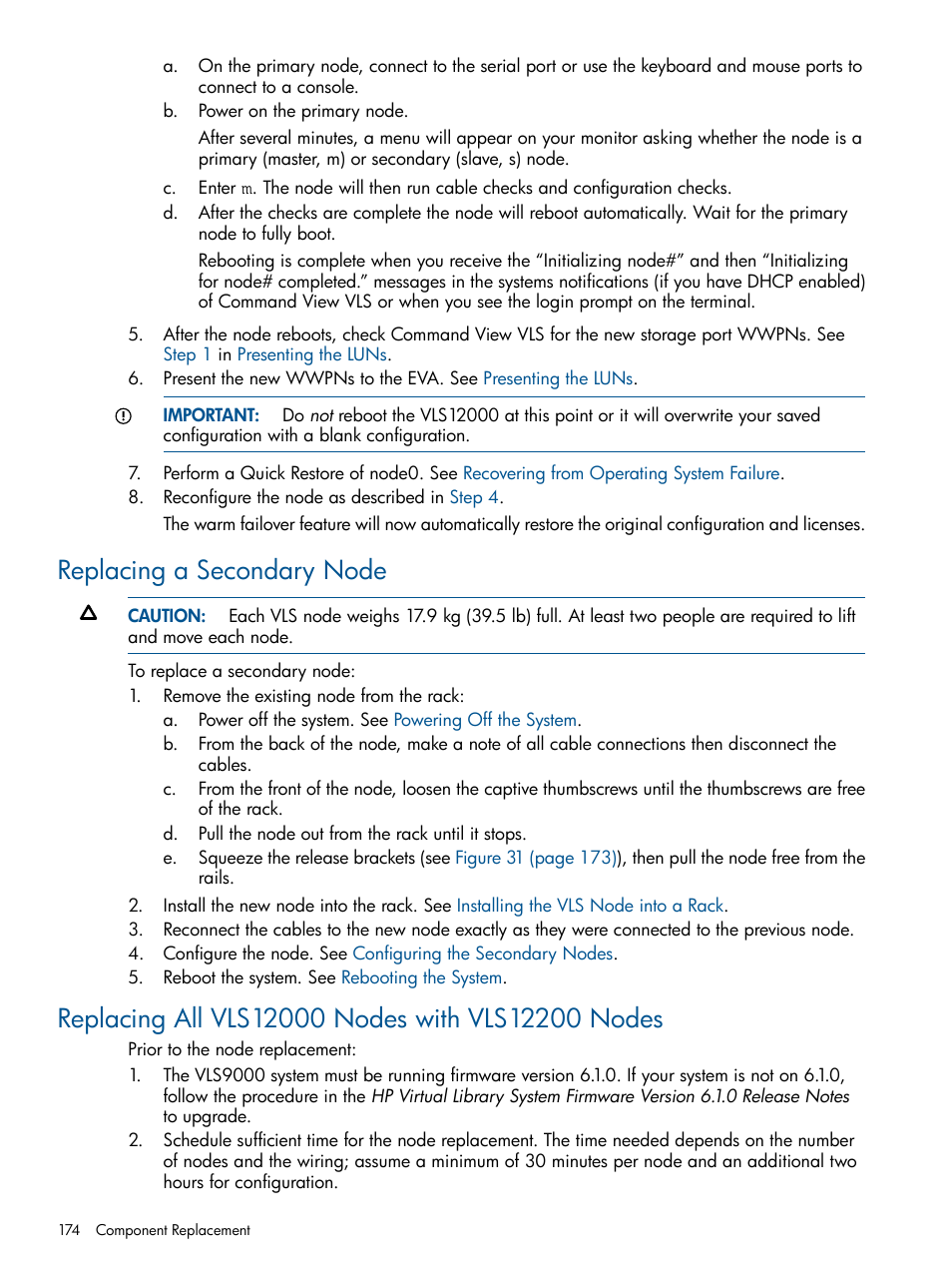 a. On the primary node, connect to the serial port or use the keyboard and mouse ports to connect to a console.
b. Power on the primary node.

After several minutes, a menu will appear on your monitor asking whether the node is a primary (master, m) or secondary (slave, s) node.
c. Enter m. The node will then run cable checks and configuration checks.
d. After the checks are complete the node will reboot automatically. Wait for the primary node to fully boot.

Rebooting is complete when you receive the "Initializing node#" and then "Initializing for node# completed." messages in the systems notifications (if you have DHCP enabled) of Command View VLS or when you see the login prompt on the terminal.
5. After the node reboots, check Command View VLS for the new storage port WWPNs. See Step 1 in Presenting the LUNs.
6. Present the new WWPNs to the EVA. See Presenting the LUNs.

IMPORTANT: Do not reboot the VLS12000 at this point or it will overwrite your saved configuration with a blank configuration.

7. Perform a Quick Restore of node0. See Recovering from Operating System Failure.
8. Reconfigure the node as described in Step 4.

The warm failover feature will now automatically restore the original configuration and licenses.

Replacing a Secondary Node

CAUTION: Each VLS node weighs 17.9 kg (39.5 lb) full. At least two people are required to lift and move each node.

To replace a secondary node:
1. Remove the existing node from the rack:
a. Power off the system. See Powering Off the System.
b. From the back of the node, make a note of all cable connections then disconnect the cables.
c. From the front of the node, loosen the captive thumbscrews until the thumbscrews are free of the rack.
d. Pull the node out from the rack until it stops.
e. Squeeze the release brackets (see Figure 31 (page 173)), then pull the node free from the rails.
2. Install the new node into the rack. See Installing the VLS Node into a Rack.
3. Reconnect the cables to the new node exactly as they were connected to the previous node.
4. Configure the node. See Configuring the Secondary Nodes.
5. Reboot the system. See Rebooting the System.

Replacing All VLS12000 Nodes with VLS12200 Nodes

Prior to the node replacement:
1. The VLS9000 system must be running firmware version 6.1.0. If your system is not on 6.1.0, follow the procedure in the HP Virtual Library System Firmware Version 6.1.0 Release Notes to upgrade.
2. Schedule sufficient time for the node replacement. The time needed depends on the number of nodes and the wiring; assume a minimum of 30 minutes per node and an additional two hours for configuration.

174 Component Replacement